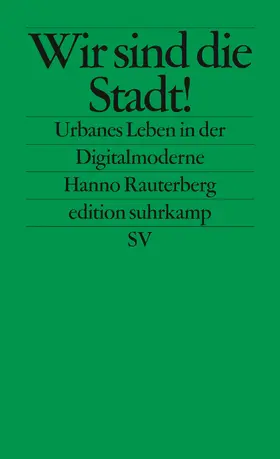 Wir sind die Stadt!

Urbanes Leben in der Digitalmoderne

Hanno Rauterberg

edition suhrkamp

SV